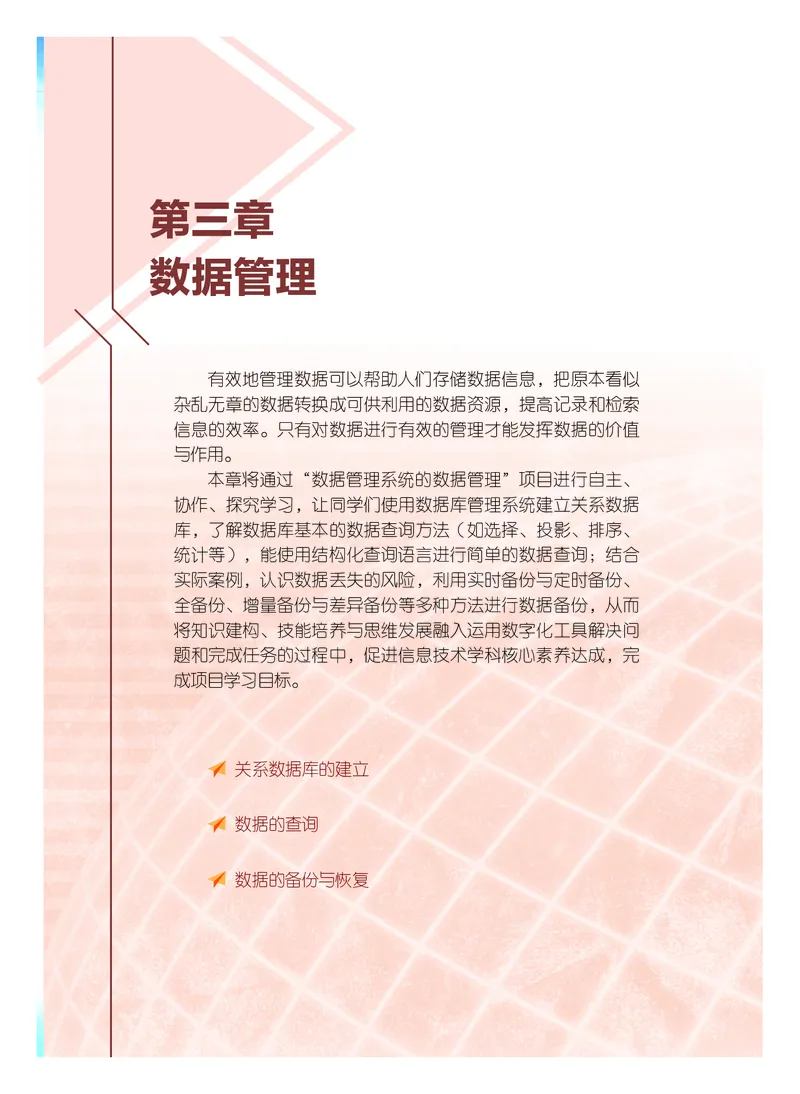 第三章
数据管理

有效地管理数据可以帮助人们存储数据信息，把原本看似杂乱无章的数据转换成可供利用的数据资源，提高记录和检索信息的效率。只有对数据进行有效的管理才能发挥数据的价值与作用。

本章将通过“数据管理系统的数据管理”项目进行自主、协作、探究学习，让同学们使用数据库管理系统建立关系数据库，了解数据库基本的数据查询方法（如选择、投影、排序、统计等），能使用结构化查询语言进行简单的数据查询；结合实际案例，认识数据丢失的风险，利用实时备份与定时备份、全备份、增量备份与差异备份等多种方法进行数据备份，从而将知识建构、技能培养与思维发展融入运用数字化工具解决问题和完成任务的过程中，促进信息技术学科核心素养达成，完成项目学习目标。

关系数据库的建立

数据的查询

数据的备份与恢复